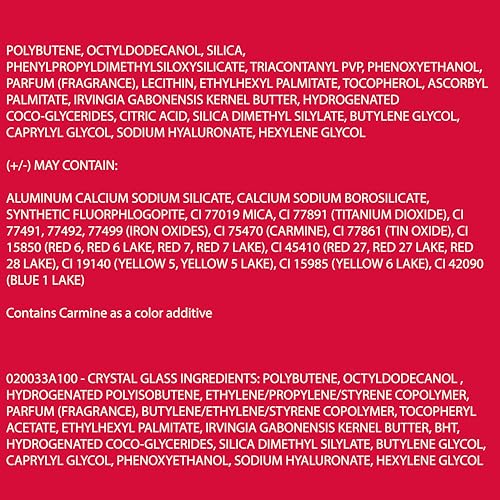 POLYBUTENE, OCTYLDODECANOL, SILICA, PHENYLPROPYLDIMETHYLSILOXYSILICATE, TRIACONTANYL PVP, PHENOXYETHANOL, PARFUM (FRAGRANCE), LECITHIN, ETHYLHEXYL PALMITATE, TOCOPHEROL, ASCORBYL PALMITATE, IRVINGIA GABONENSIS KERNEL BUTTER, HYDROGENATED COCO-GLYCERIDES, CITRIC ACID, SILICA DIMETHYL SILYLATE, BUTYLENE GLYCOL, CAPRYLYL GLYCOL, SODIUM HYALURONATE, HEXYLENE GLYCOL

(+/-) MAY CONTAIN:

ALUMINUM CALCIUM SODIUM SILICATE, CALCIUM SODIUM BOROSILICATE, SYNTHETIC FLUORPHLOGOPITE, CI 77019 MICA, CI 77891 (TITANIUM DIOXIDE), CI 77491, 77492, 77499 (IRON OXIDES), CI 75470 (CARMINE), CI 77861 (TIN OXIDE), CI 15850 (RED 6, RED 6 LAKE, RED 7, RED 7 LAKE), CI 45410 (RED 27, RED 27 LAKE, RED 28 LAKE), CI 19140 (YELLOW 5, YELLOW 5 LAKE), CI 15985 (YELLOW 6 LAKE), CI 42090 (BLUE 1 LAKE)

Contains Carmine as a color additive

020033A100 - CRYSTAL GLASS INGREDIENTS: POLYBUTENE, OCTYLDODECANOL , HYDROGENATED POLYISOBUTENE, ETHYLENE/PROPYLENE/STYRENE COPOLYMER, PARFUM (FRAGRANCE), BUTYLENE/ETHYLENE/STYRENE COPOLYMER, TOCOPHERYL ACETATE, ETHYLHEXYL PALMITATE, IRVINGIA GABONENSIS KERNEL BUTTER, BHT, HYDROGENATED COCO-GLYCERIDES, SILICA DIMETHYL SILYLATE, BUTYLENE GLYCOL, CAPRYLYL GLYCOL, PHENOXYETHANOL, SODIUM HYALURONATE, HEXYLENE GLYCOL